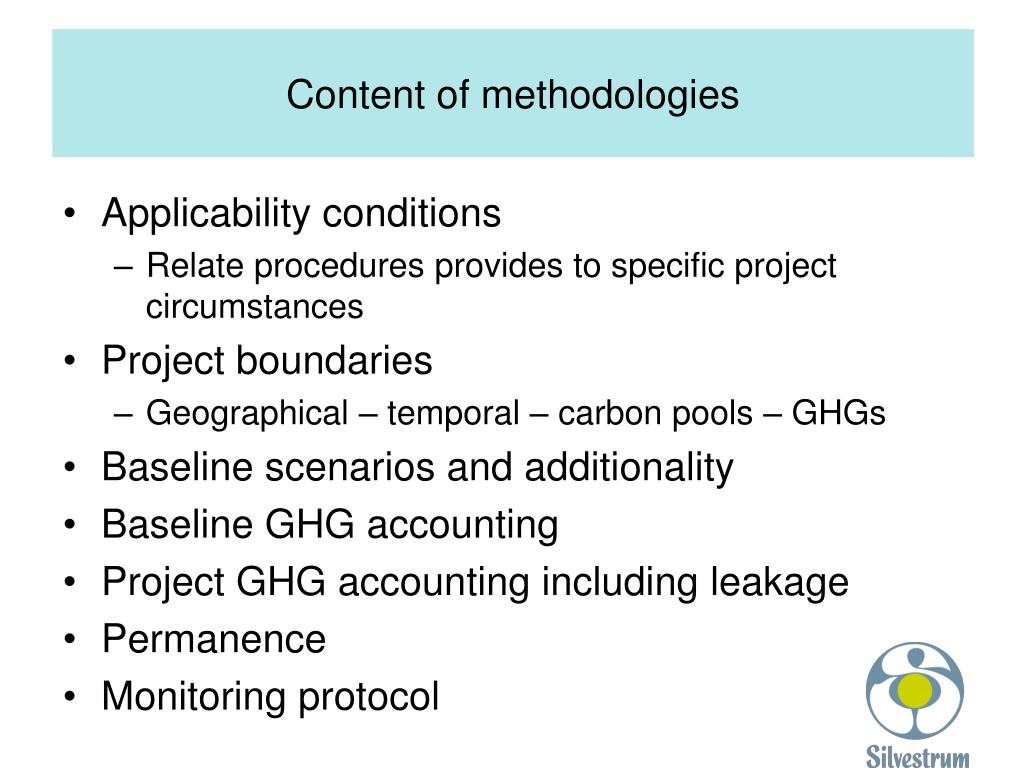 Content of methodologies

• Applicability conditions
– Relate procedures provides to specific project circumstances
• Project boundaries
– Geographical – temporal – carbon pools – GHGs
• Baseline scenarios and additionality
• Baseline GHG accounting
• Project GHG accounting including leakage
• Permanence
• Monitoring protocol

Silvestrum